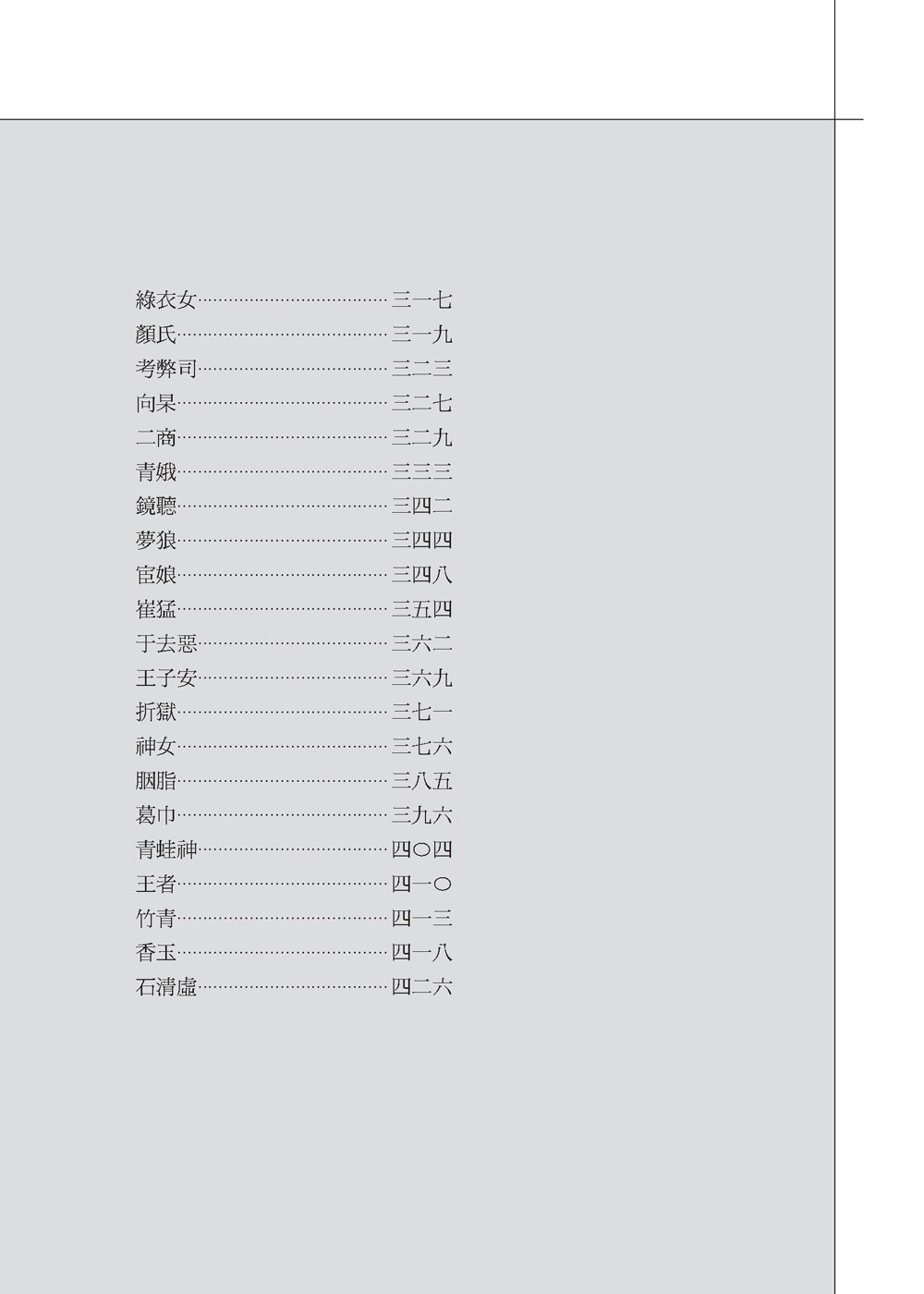 綠衣女 三一七
顏氏 三一九
考弊司 三二三
向杲 三二七
二商 三二九
青娥 三三三
鏡聽 三四二
夢狼 三四四
宦娘 三四八
崔猛 三五四
于去惡 三六二
王子安 三六九
折獄 三七一
神女 三七六
胭脂 三八五
葛巾 三九六
青蛙神 四〇四
王者 四一〇
竹青 四一三
香玉 四一八
石清虛 四二六